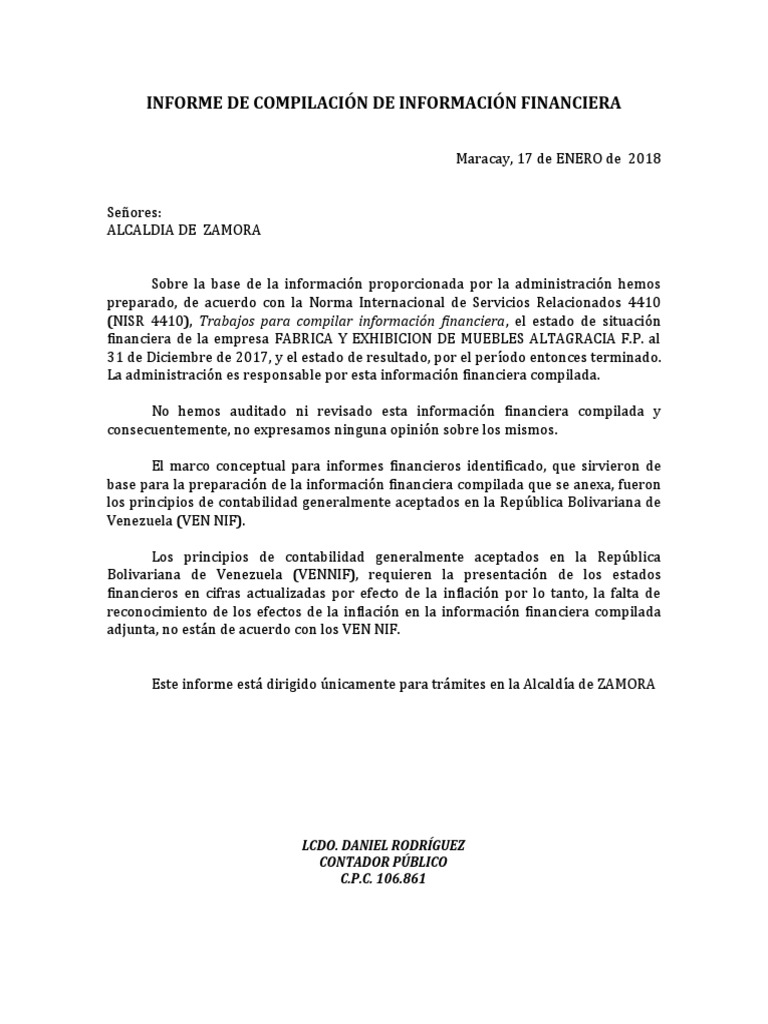 INFORME DE COMPILACIÓN DE INFORMACIÓN FINANCIERA

Maracay, 17 de ENERO de 2018

Señores:
ALCALDIA DE ZAMORA

Sobre la base de la información proporcionada por la administración hemos preparado, de acuerdo con la Norma Internacional de Servicios Relacionados 4410 (NISR 4410), Trabajos para compilar información financiera, el estado de situación financiera de la empresa FABRICA Y EXHIBICION DE MUEBLES ALTAGRACIA F.P. al 31 de Diciembre de 2017, y el estado de resultado, por el período entonces terminado. La administración es responsable por esta información financiera compilada.

No hemos auditado ni revisado esta información financiera compilada y consecuentemente, no expresamos ninguna opinión sobre los mismos.

El marco conceptual para informes financieros identificado, que sirvieron de base para la preparación de la información financiera compilada que se anexa, fueron los principios de contabilidad generalmente aceptados en la República Bolivariana de Venezuela (VEN NIF).

Los principios de contabilidad generalmente aceptados en la República Bolivariana de Venezuela (VENNIF), requieren la presentación de los estados financieros en cifras actualizadas por efecto de la inflación por lo tanto, la falta de reconocimiento de los efectos de la inflación en la información financiera compilada adjunta, no están de acuerdo con los VEN NIF.

Este informe está dirigido únicamente para trámites en la Alcaldía de ZAMORA

LCDO. DANIEL RODRÍGUEZ
CONTADOR PÚBLICO
C.P.C. 106.861